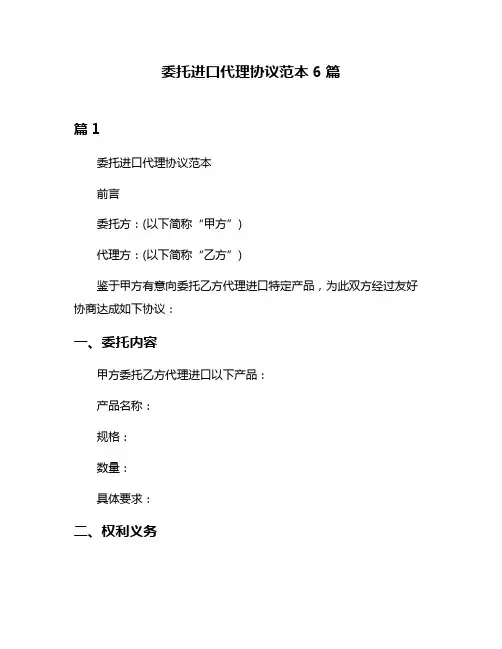 委托进口代理协议范本 6 篇

篇 1

委托进口代理协议范本

前言

委托方：(以下简称“甲方”)

代理方：(以下简称“乙方”)

鉴于甲方有意向委托乙方代理进口特定产品，为此双方经过友好协商达成如下协议：

一、委托内容

甲方委托乙方代理进口以下产品：

产品名称：

规格：

数量：

具体要求：

二、权利义务